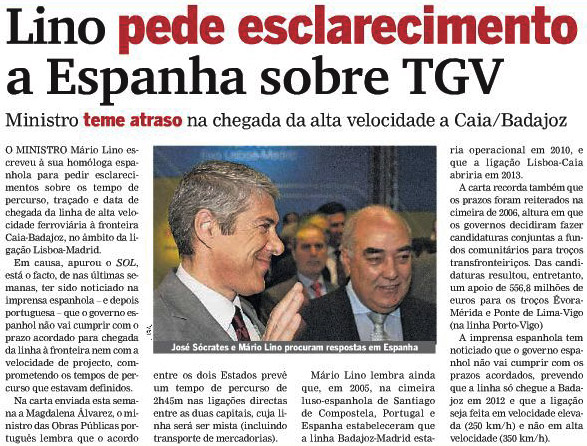 Lino pede esclarecimento a Espanha sobre TGV

Ministro teme atraso na chegada da alta velocidade a Caia/Badajoz

O MINISTRO Mário Lino escreveu à sua homóloga espanhola para pedir esclarecimentos sobre os tempo de percurso, traçado e data de chegada da linha de alta velocidade ferroviária à fronteira Caia-Badajoz, no âmbito da ligação Lisboa-Madrid.

Em causa, apurou o SOL, está o facto, de nas últimas semanas, ter sido noticiado na imprensa espanhola – e depois portuguesa – que o governo espanhol não vai cumprir com o prazo acordado para chegada da linha à fronteira nem com a velocidade de projecto, comprometendo os tempos de percurso que estavam definidos.

Na carta enviada esta semana a Magdalena Álvarez, o ministro das Obras Públicas português lembra que o acordo entre os dois Estados prevê um tempo de percurso de 2h45m nas ligações directas entre as duas capitais, cuja linha será ser mista (incluindo transporte de mercadorias).

José Sócrates e Mário Lino procuram respostas em Espanha

Mário Lino lembra ainda que, em 2005, na cimeira luso-espanhola de Santiago de Compostela, Portugal e Espanha estabeleceram que a linha Badajoz-Madrid estaria operacional em 2010, e que a ligação Lisboa-Caia abriria em 2013.

A carta recorda também que os prazos foram reiterados na cimeira de 2006, altura em que os governos decidiram fazer candidaturas conjuntas a fundos comunitários para troços transfronteiriços. Das candidaturas resultou, entretanto, um apoio de 556,8 milhões de euros para os troços Évora-Mérida e Ponte de Lima-Vigo (na linha Porto-Vigo)

A imprensa espanhola tem noticiado que o governo espanhol não vai cumprir com os prazos acordados, prevendo que a linha só chegue a Badajoz em 2012 e que a ligação seja feita em velocidade elevada (250 km/h) e não em alta velocidade (350 km/h).